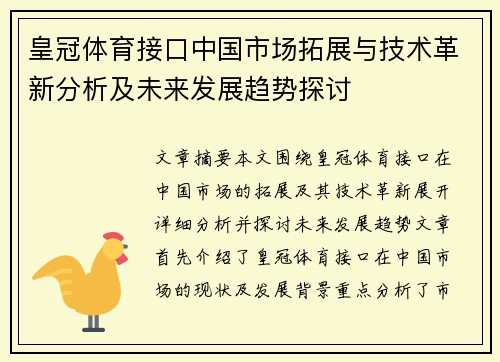 皇冠体育接口中国市场拓展与技术革新分析及未来发展趋势探讨

文章摘要本文围绕皇冠体育接口在中国市场的拓展及其技术革新展开详细分析并探讨未来发展趋势文章首先介绍了皇冠体育接口在中国市场的现状及发展背景重点分析了市